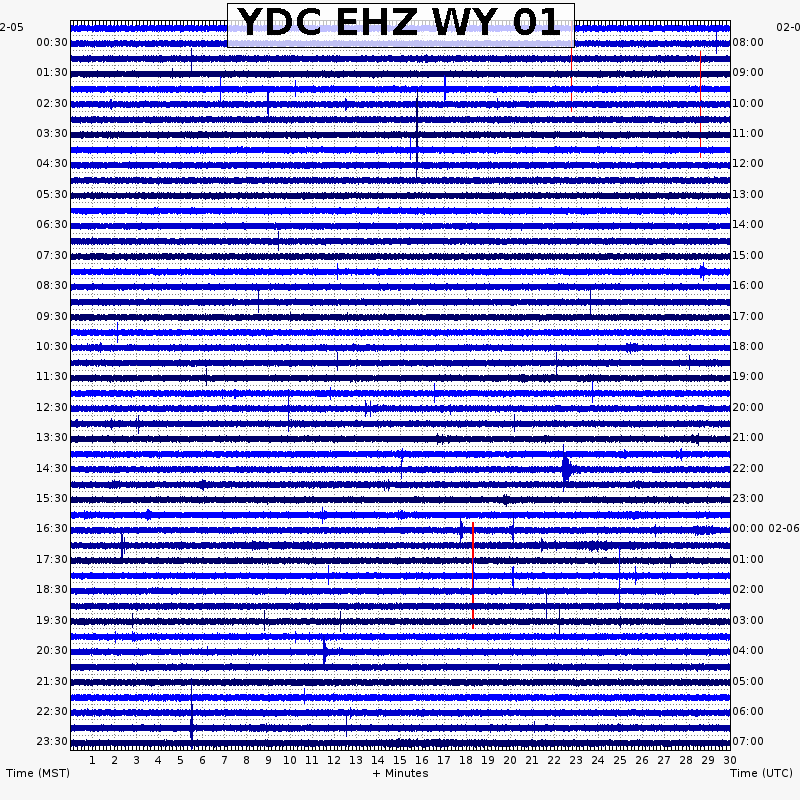 YDC EHZ WY 01

2-05
00:30
01:30
02:30
03:30
04:30
05:30
06:30
07:30
08:30
09:30
10:30
11:30
12:30
13:30
14:30
15:30
16:30
17:30
18:30
19:30
20:30
21:30
22:30
23:30

02-0
08:00
09:00
10:00
11:00
12:00
13:00
14:00
15:00
16:00
17:00
18:00
19:00
20:00
21:00
22:00
23:00
00:00 02-06
01:00
02:00
03:00
04:00
05:00
06:00
07:00

1 2 3 4 5 6 7 8 9 10 11 12 13 14 15 16 17 18 19 20 21 22 23 24 25 26 27 28 29 30

Time (MST)
+ Minutes
Time (UTC)